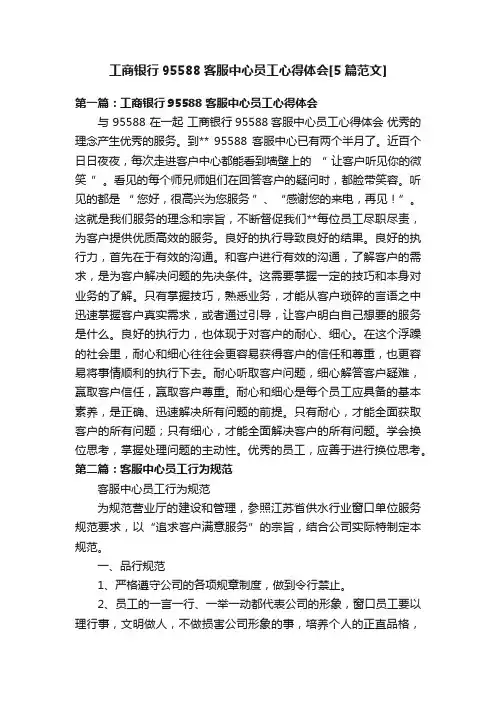 工商银行 95588 客服中心员工心得体会[5 篇范文]

第一篇：工商银行 95588 客服中心员工心得体会

与 95588 在一起 工商银行 95588 客服中心员工心得体会 优秀的理念产生优秀的服务。到** 95588 客服中心已有两个半月了。近百个日日夜夜，每次走进客户中心都能看到墙壁上的 “ 让客户听见你的微笑 ” 。看见的每个师兄师姐们在回答客户的疑问时，都脸带笑容。听见的都是 “ 您好，很高兴为您服务 ” 、 “感谢您的来电，再见！” 。这就是我们服务的理念和宗旨，不断督促我们**每位员工尽职尽责，为客户提供优质高效的服务。良好的执行导致良好的结果。良好的执行力，首先在于有效的沟通。和客户进行有效的沟通，了解客户的需求，是为客户解决问题的先决条件。这需要掌握一定的技巧和本身对业务的了解。只有掌握技巧，熟悉业务，才能从客户琐碎的言语之中迅速掌握客户真实需求，或者通过引导，让客户明白自己想要的服务是什么。良好的执行力，也体现于对客户的耐心、细心。在这个浮躁的社会里，耐心和细心往往会更容易获得客户的信任和尊重，也更容易将事情顺利的执行下去。耐心听取客户问题，细心解答客户疑难，赢取客户信任，赢取客户尊重。耐心和细心是每个员工应具备的基本素养，是正确、迅速解决所有问题的前提。只有耐心，才能全面获取客户的所有问题；只有细心，才能全面解决客户的所有问题。学会换位思考，掌握处理问题的主动性。优秀的员工，应善于进行换位思考。

第二篇：客服中心员工行为规范

客服中心员工行为规范

为规范营业厅的建设和管理，参照江苏省供水行业窗口单位服务规范要求，以“追求客户满意服务”的宗旨，结合公司实际特制定本规范。

一、品行规范

1、严格遵守公司的各项规章制度，做到令行禁止。

2、员工的一言一行、一举一动都代表公司的形象，窗口员工要以理行事，文明做人，不做损害公司形象的事，培养个人的正直品格，